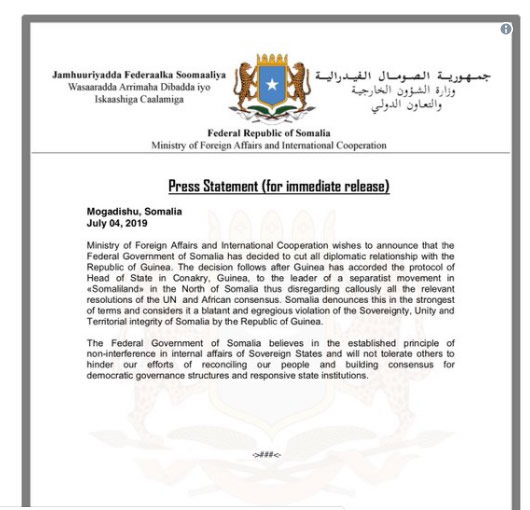 Jamhuuriyadda Federaalka Soomaaliya
Wasaaradda Arrimaha Dibadda iyo
Iskaashiga Caalamiga

جمهورية الصومال الفيدرالية
وزارة الشؤون الخارجية
والتعاون الدولي

Federal Republic of Somalia
Ministry of Foreign Affairs and International Cooperation

Press Statement (for immediate release)

Mogadishu, Somalia
July 04, 2019

Ministry of Foreign Affairs and International Cooperation wishes to announce that the Federal Government of Somalia has decided to cut all diplomatic relationship with the Republic of Guinea. The decision follows after Guinea has accorded the protocol of Head of State in Conakry, Guinea, to the leader of a separatist movement in «Somaliland» in the North of Somalia thus disregarding callously all the relevant resolutions of the UN and African consensus. Somalia denounces this in the strongest of terms and considers it a blatant and egregious violation of the Sovereignty, Unity and Territorial integrity of Somalia by the Republic of Guinea.

The Federal Government of Somalia believes in the established principle of non-interference in internal affairs of Sovereign States and will not tolerate others to hinder our efforts of reconciling our people and building consensus for democratic governance structures and responsive state institutions.

->###<-